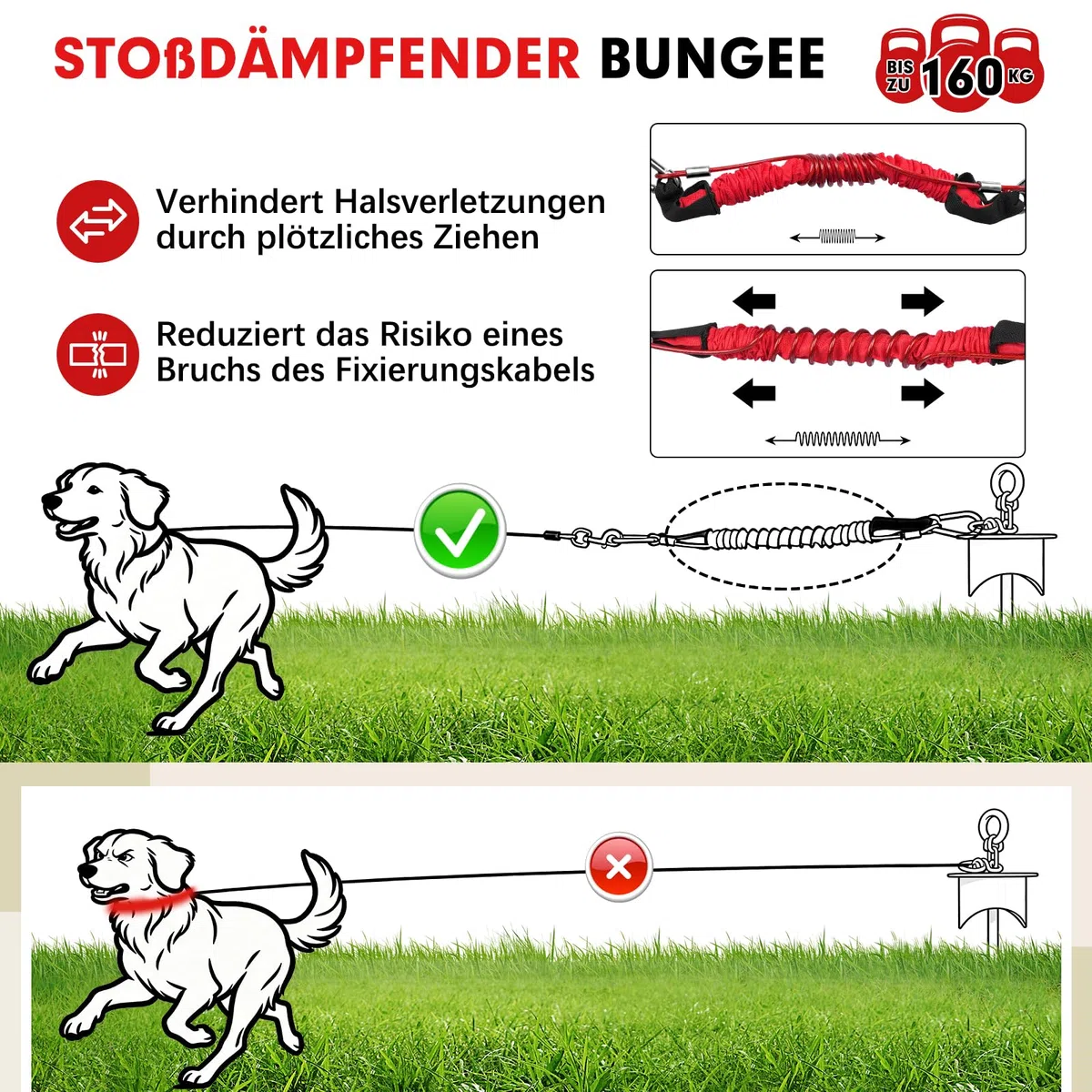 STOßDÄMPFENDER BUNGEE

BIS ZU 160 KG

Verhindert Halsverletzungen durch plötzliches Ziehen

Reduziert das Risiko eines Bruchs des Fixierungskabels